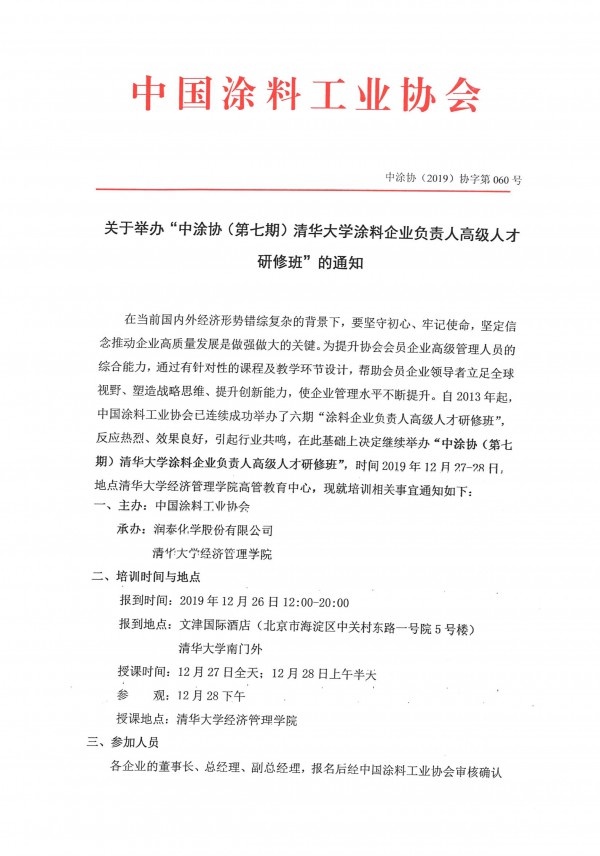 中国涂料工业协会

中涂协（2019）协字第 060 号

关于举办“中涂协（第七期）清华大学涂料企业负责人高级人才研修班”的通知

在当前国内外经济形势错综复杂的背景下，要坚守初心、牢记使命，坚定信念推动企业高质量发展是做强做大的关键。为提升协会会员企业高级管理人员的综合能力，通过有针对性的课程及教学环节设计，帮助会员企业领导者立足全球视野、塑造战略思维、提升创新能力，使企业管理水平不断提升。自 2013 年起，中国涂料工业协会已连续成功举办了六期“涂料企业负责人高级人才研修班”，反应热烈、效果良好，引起行业共鸣，在此基础上决定继续举办“中涂协（第七期）清华大学涂料企业负责人高级人才研修班”，时间 2019 年 12 月 27-28 日，地点清华大学经济管理学院高管教育中心，现就培训相关事宜通知如下：

一、主办：中国涂料工业协会

承办：润泰化学股份有限公司

清华大学经济管理学院

二、培训时间与地点

报到时间：2019 年 12 月 26 日 12:00-20:00

报到地点：文津国际酒店（北京市海淀区中关村东路一号院 5 号楼）

清华大学南门外

授课时间：12 月 27 日全天；12 月 28 日上午半天

参　观：12 月 28 下午

授课地点：清华大学经济管理学院

三、参加人员

各企业的董事长、总经理、副总经理，报名后经中国涂料工业协会审核确认